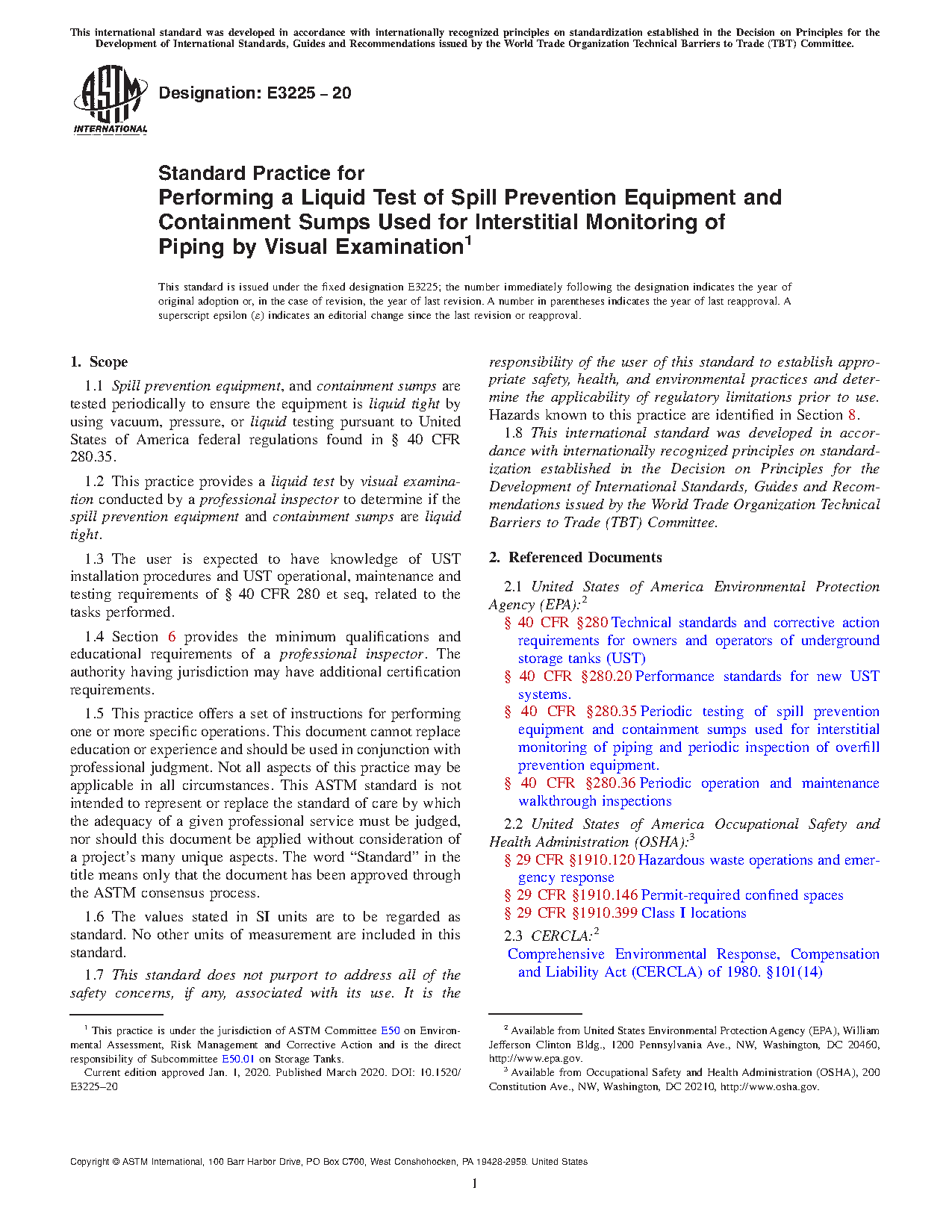 This international standard was developed in accordance with internationally recognized principles on standardization established in the Decision on Principles for the Development of International Standards, Guides and Recommendations issued by the World Trade Organization Technical Barriers to Trade (TBT) Committee.

ASTM INTERNATIONAL

Designation: E3225 – 20

Standard Practice for
Performing a Liquid Test of Spill Prevention Equipment and Containment Sumps Used for Interstitial Monitoring of Piping by Visual Examination$^1$

This standard is issued under the fixed designation E3225; the number immediately following the designation indicates the year of original adoption or, in the case of revision, the year of last revision. A number in parentheses indicates the year of last reapproval. A superscript epsilon (ε) indicates an editorial change since the last revision or reapproval.

1. Scope

1.1 Spill prevention equipment, and containment sumps are tested periodically to ensure the equipment is liquid tight by using vacuum, pressure, or liquid testing pursuant to United States of America federal regulations found in § 40 CFR 280.35.

1.2 This practice provides a liquid test by visual examination conducted by a professional inspector to determine if the spill prevention equipment and containment sumps are liquid tight.

1.3 The user is expected to have knowledge of UST installation procedures and UST operational, maintenance and testing requirements of § 40 CFR 280 et seq, related to the tasks performed.

1.4 Section 6 provides the minimum qualifications and educational requirements of a professional inspector. The authority having jurisdiction may have additional certification requirements.

1.5 This practice offers a set of instructions for performing one or more specific operations. This document cannot replace education or experience and should be used in conjunction with professional judgment. Not all aspects of this practice may be applicable in all circumstances. This ASTM standard is not intended to represent or replace the standard of care by which the adequacy of a given professional service must be judged, nor should this document be applied without consideration of a project's many unique aspects. The word "Standard" in the title means only that the document has been approved through the ASTM consensus process.

1.6 The values stated in SI units are to be regarded as standard. No other units of measurement are included in this standard.

1.7 This standard does not purport to address all of the safety concerns, if any, associated with its use. It is the responsibility of the user of this standard to establish appropriate safety, health, and environmental practices and determine the applicability of regulatory limitations prior to use. Hazards known to this practice are identified in Section 8.

1.8 This international standard was developed in accordance with internationally recognized principles on standardization established in the Decision on Principles for the Development of International Standards, Guides and Recommendations issued by the World Trade Organization Technical Barriers to Trade (TBT) Committee.

2. Referenced Documents

2.1 United States of America Environmental Protection Agency (EPA):$^2$
§ 40 CFR §280 Technical standards and corrective action requirements for owners and operators of underground storage tanks (UST)
§ 40 CFR §280.20 Performance standards for new UST systems.
§ 40 CFR §280.35 Periodic testing of spill prevention equipment and containment sumps used for interstitial monitoring of piping and periodic inspection of overfill prevention equipment.
§ 40 CFR §280.36 Periodic operation and maintenance walkthrough inspections

2.2 United States of America Occupational Safety and Health Administration (OSHA):$^3$
§ 29 CFR §1910.120 Hazardous waste operations and emergency response
§ 29 CFR §1910.146 Permit-required confined spaces
§ 29 CFR §1910.399 Class I locations

2.3 CERCLA:$^2$
Comprehensive Environmental Response, Compensation and Liability Act (CERCLA) of 1980. §101(14)

$^1$ This practice is under the jurisdiction of ASTM Committee E50 on Environmental Assessment, Risk Management and Corrective Action and is the direct responsibility of Subcommittee E50.01 on Storage Tanks.
Current edition approved Jan. 1, 2020. Published March 2020. DOI: 10.1520/E3225–20

$^2$ Available from United States Environmental Protection Agency (EPA), William Jefferson Clinton Bldg., 1200 Pennsylvania Ave., NW, Washington, DC 20460, http://www.epa.gov.
$^3$ Available from Occupational Safety and Health Administration (OSHA), 200 Constitution Ave., NW, Washington, DC 20210, http://www.osha.gov.

Copyright © ASTM International, 100 Barr Harbor Drive, PO Box C700, West Conshohocken, PA 19428-2959. United States

1